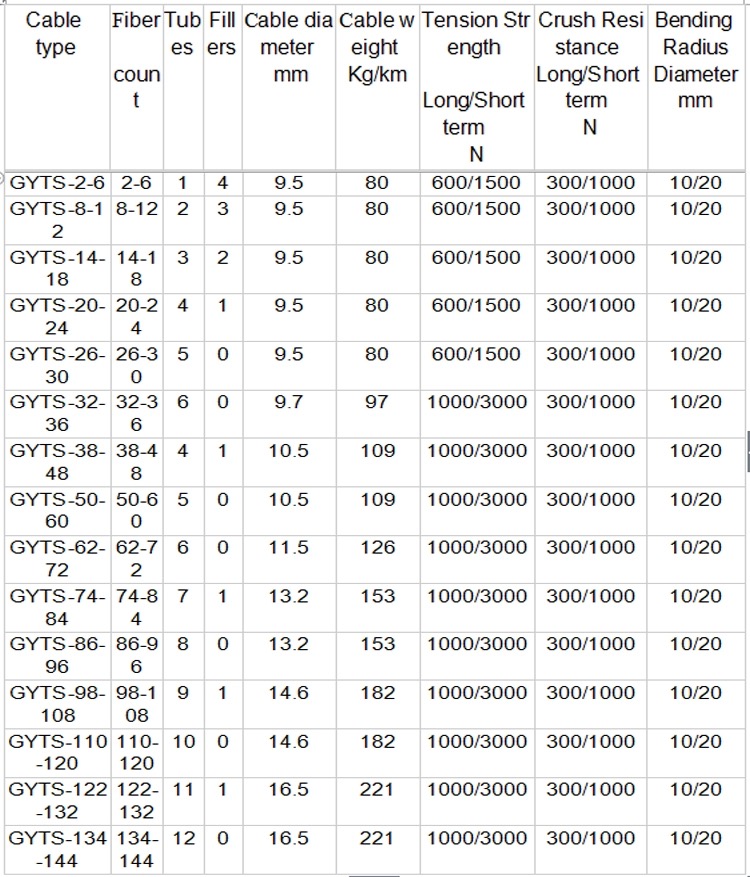 | Cable type | Fiber count | Tubes | Fillers | Cable diameter mm | Cable weight Kg/km | Tension Strength Long/Short term N | Crush Resistance Long/Short term N | Bending Radius Diameter mm |
|---|---|---|---|---|---|---|---|---|
| GYTS-2-6 | 2-6 | 1 | 4 | 9.5 | 80 | 600/1500 | 300/1000 | 10/20 |
| GYTS-8-12 | 8-12 | 2 | 3 | 9.5 | 80 | 600/1500 | 300/1000 | 10/20 |
| GYTS-14-18 | 14-18 | 3 | 2 | 9.5 | 80 | 600/1500 | 300/1000 | 10/20 |
| GYTS-20-24 | 20-24 | 4 | 1 | 9.5 | 80 | 600/1500 | 300/1000 | 10/20 |
| GYTS-26-30 | 26-30 | 5 | 0 | 9.5 | 80 | 600/1500 | 300/1000 | 10/20 |
| GYTS-32-36 | 32-36 | 6 | 0 | 9.7 | 97 | 1000/3000 | 300/1000 | 10/20 |
| GYTS-38-48 | 38-48 | 4 | 1 | 10.5 | 109 | 1000/3000 | 300/1000 | 10/20 |
| GYTS-50-60 | 50-60 | 5 | 0 | 10.5 | 109 | 1000/3000 | 300/1000 | 10/20 |
| GYTS-62-72 | 62-72 | 6 | 0 | 11.5 | 126 | 1000/3000 | 300/1000 | 10/20 |
| GYTS-74-84 | 74-84 | 7 | 1 | 13.2 | 153 | 1000/3000 | 300/1000 | 10/20 |
| GYTS-86-96 | 86-96 | 8 | 0 | 13.2 | 153 | 1000/3000 | 300/1000 | 10/20 |
| GYTS-98-108 | 98-108 | 9 | 1 | 14.6 | 182 | 1000/3000 | 300/1000 | 10/20 |
| GYTS-110-120 | 110-120 | 10 | 0 | 14.6 | 182 | 1000/3000 | 300/1000 | 10/20 |
| GYTS-122-132 | 122-132 | 11 | 1 | 16.5 | 221 | 1000/3000 | 300/1000 | 10/20 |
| GYTS-134-144 | 134-144 | 12 | 0 | 16.5 | 221 | 1000/3000 | 300/1000 | 10/20 |